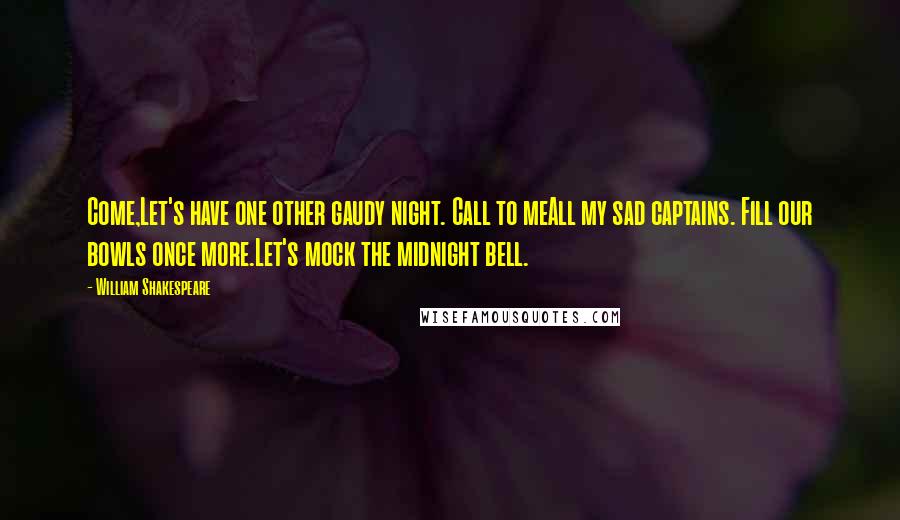 Come,Let's have one other gaudy night. Call to meAll my sad captains. Fill our bowls once more.Let's mock the midnight bell.

- William Shakespeare

WISEFAMOUSQUOTES.COM